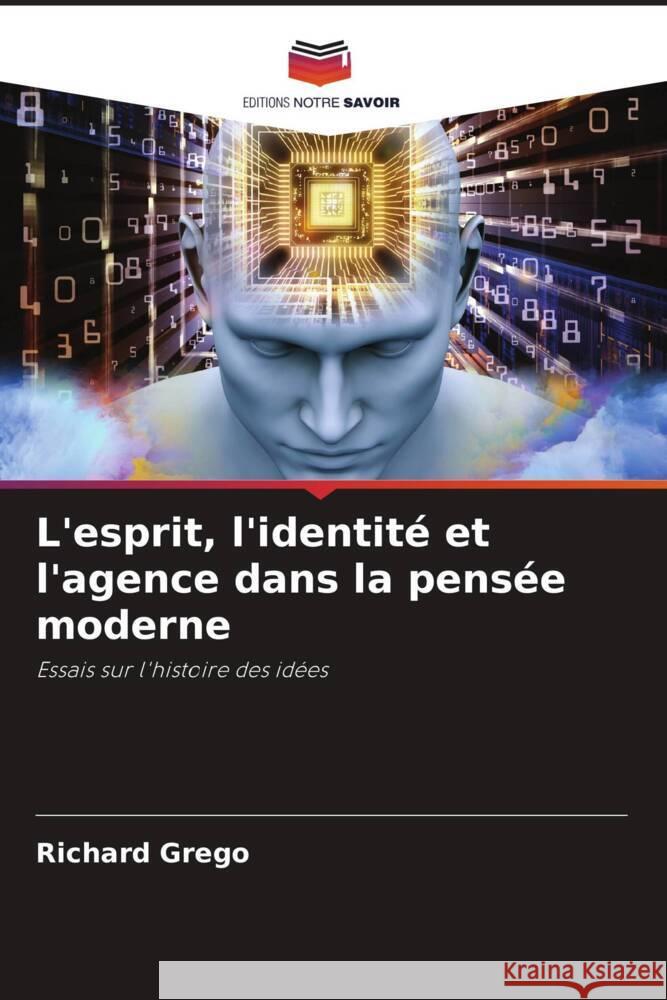 EDITIONS NOTRE SAVOIR

L'esprit, l'identité et l'agence dans la pensée moderne

Essais sur l'histoire des idées

Richard Grego